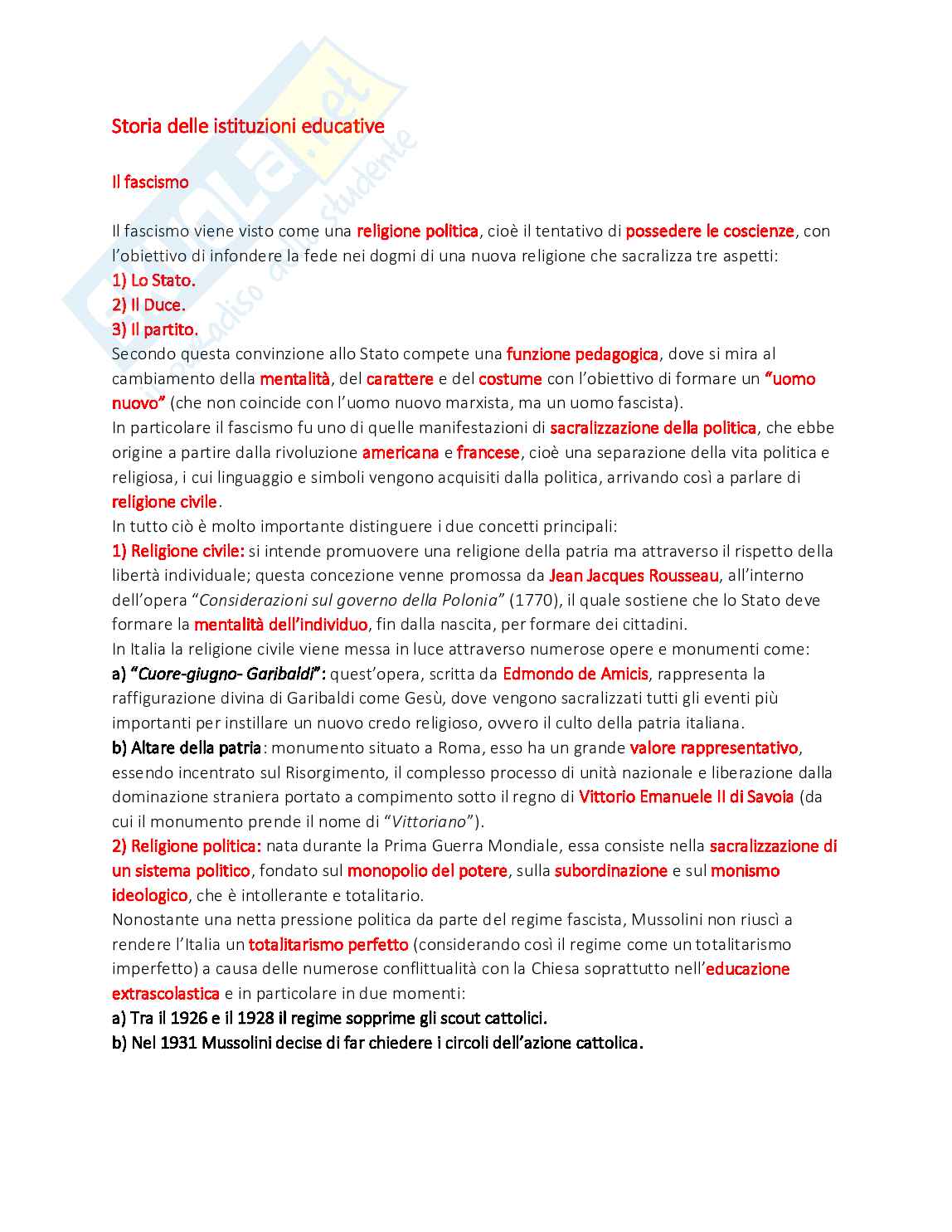 Storia delle istituzioni educative

Il fascismo

Il fascismo viene visto come una religione politica, cioè il tentativo di possedere le coscienze, con l'obiettivo di infondere la fede nei dogmi di una nuova religione che sacralizza tre aspetti:
1) Lo Stato.
2) Il Duce.
3) Il partito.
Secondo questa convinzione allo Stato compete una funzione pedagogica, dove si mira al cambiamento della mentalità, del carattere e del costume con l'obiettivo di formare un "uomo nuovo" (che non coincide con l'uomo nuovo marxista, ma un uomo fascista).
In particolare il fascismo fu uno di quelle manifestazioni di sacralizzazione della politica, che ebbe origine a partire dalla rivoluzione americana e francese, cioè una separazione della vita politica e religiosa, i cui linguaggio e simboli vengono acquisiti dalla politica, arrivando così a parlare di religione civile.
In tutto ciò è molto importante distinguere i due concetti principali:
1) Religione civile: si intende promuovere una religione della patria ma attraverso il rispetto della libertà individuale; questa concezione venne promossa da Jean Jacques Rousseau, all'interno dell'opera "Considerazioni sul governo della Polonia" (1770), il quale sostiene che lo Stato deve formare la mentalità dell'individuo, fin dalla nascita, per formare dei cittadini.
In Italia la religione civile viene messa in luce attraverso numerose opere e monumenti come:
a) "Cuore-giugno- Garibaldi": quest'opera, scritta da Edmondo de Amicis, rappresenta la raffigurazione divina di Garibaldi come Gesù, dove vengono sacralizzati tutti gli eventi più importanti per instillare un nuovo credo religioso, ovvero il culto della patria italiana.
b) Altare della patria: monumento situato a Roma, esso ha un grande valore rappresentativo, essendo incentrato sul Risorgimento, il complesso processo di unità nazionale e liberazione dalla dominazione straniera portato a compimento sotto il regno di Vittorio Emanuele II di Savoia (da cui il monumento prende il nome di "Vittoriano").
2) Religione politica: nata durante la Prima Guerra Mondiale, essa consiste nella sacralizzazione di un sistema politico, fondato sul monopolio del potere, sulla subordinazione e sul monismo ideologico, che è intollerante e totalitario.
Nonostante una netta pressione politica da parte del regime fascista, Mussolini non riuscì a rendere l'Italia un totalitarismo perfetto (considerando così il regime come un totalitarismo imperfetto) a causa delle numerose conflittualità con la Chiesa soprattutto nell'educazione extrascolastica e in particolare in due momenti:
a) Tra il 1926 e il 1928 il regime sopprime gli scout cattolici.
b) Nel 1931 Mussolini decise di far chiedere i circoli dell'azione cattolica.